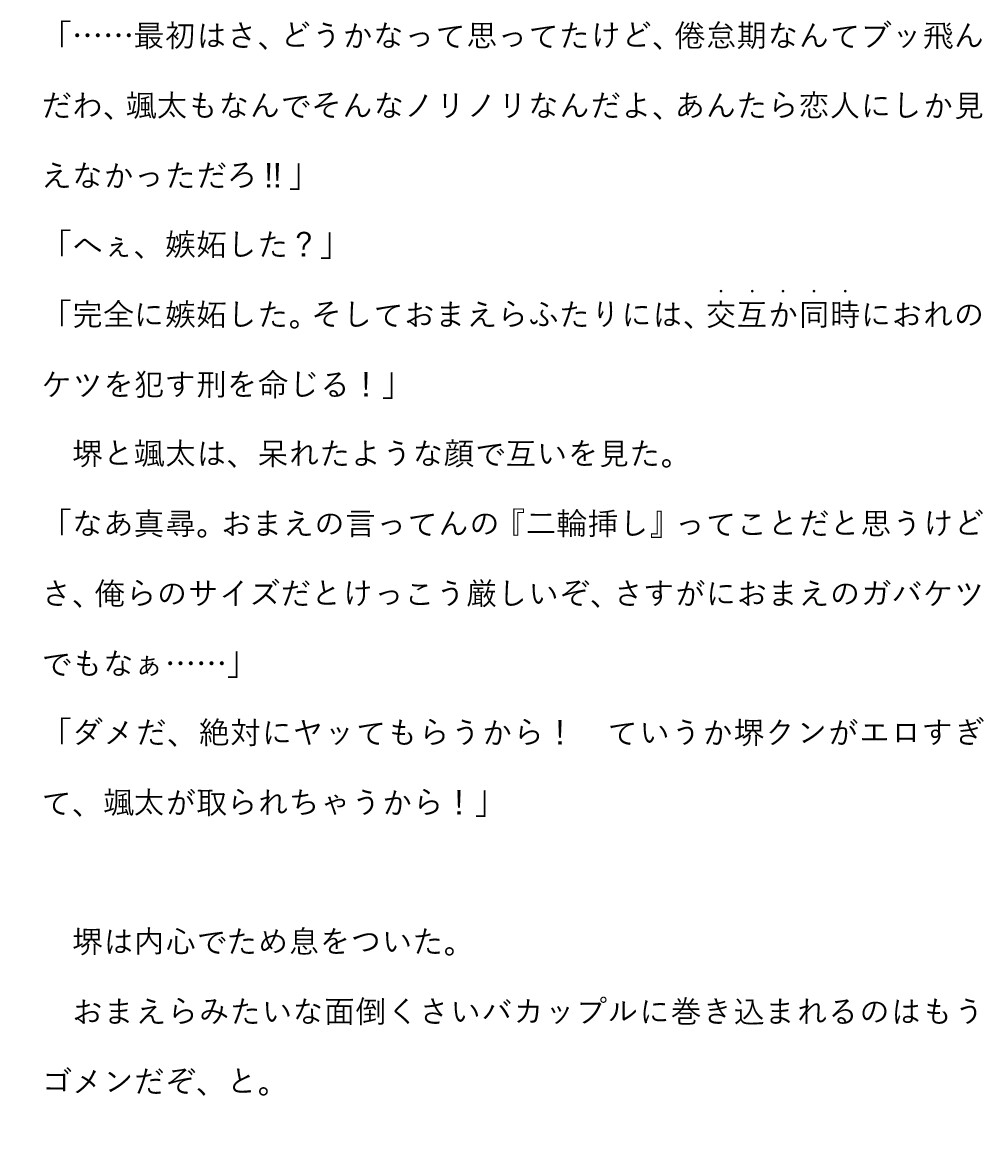 「……最初はさ、どうかなって思ってたけど、倦怠期なんてブッ飛んだわ、颯太もなんでそんなノリノリなんだよ、あんたら恋人にしか見えなかっただろ‼」
「へぇ、嫉妬した？」
「完全に嫉妬した。そしておまえらふたりには、交互か同時におれのケツを犯す刑を命じる！」
　堺と颯太は、呆れたような顔で互いを見た。
「なあ真尋。おまえの言ってんの『二輪挿し』ってことだと思うけどさ、俺らのサイズだとけっこう厳しいぞ、さすがにおまえのガバケツでもなぁ……」
「ダメだ、絶対にヤッてもらうから！　ていうか堺クンがエロすぎて、颯太が取られちゃうから！」

　堺は内心でため息をついた。
　おまえらみたいな面倒くさいバカップルに巻き込まれるのはもうゴメンだぞ、と。